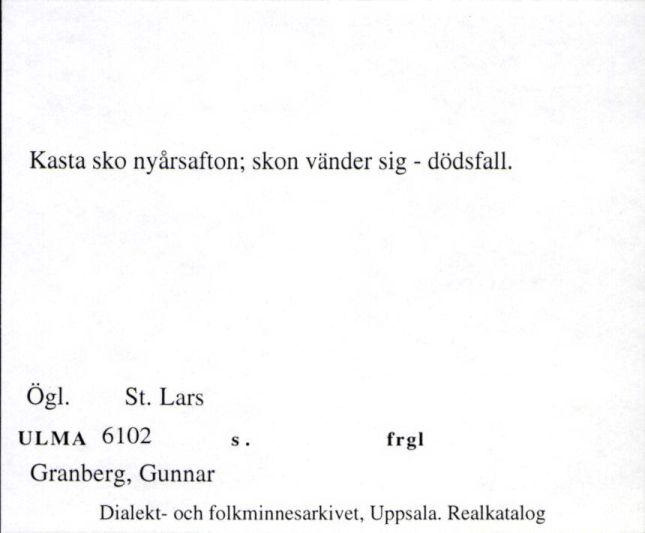 Kasta sko nyårsafton; skon vänder sig - dödsfall.

Ögl. St. Lars

ULMA 6102 s. frgl

Granberg, Gunnar

Dialekt- och folkminnesarkivet, Uppsala. Realkatalog